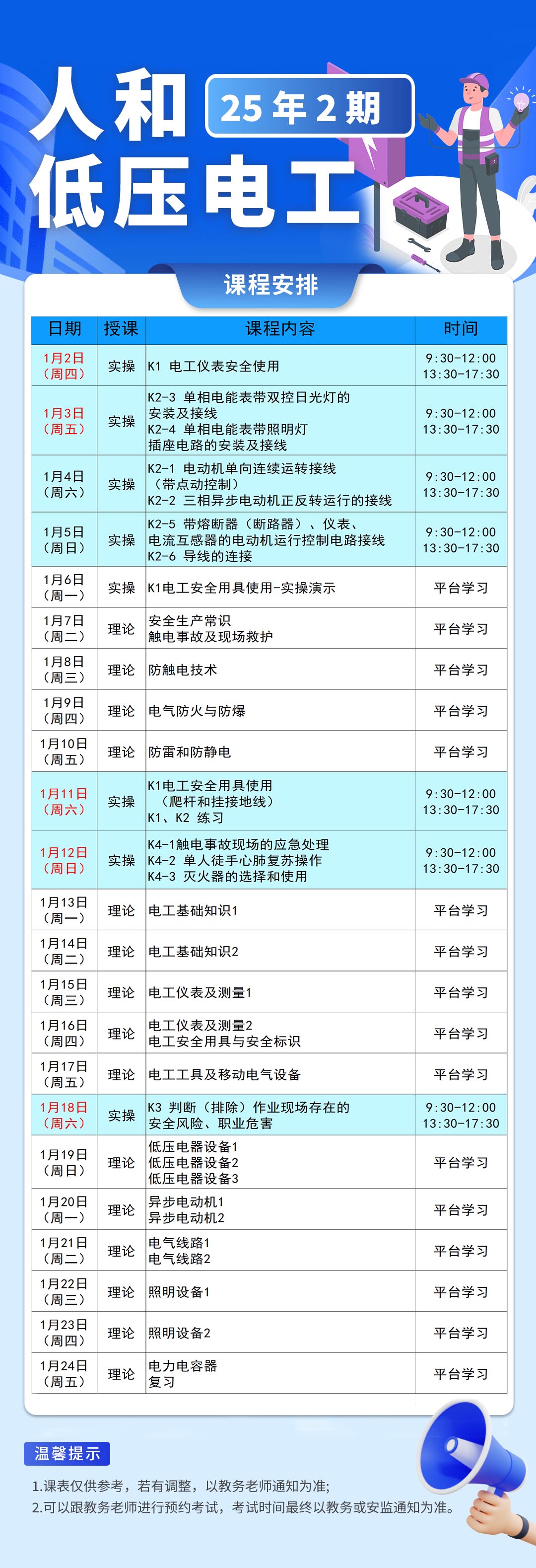 人和
25年2期
低压电工

课程安排

| 日期 | 授课 | 课程内容 | 时间 |
|---|---|---|---|
| 1月2日（周四） | 实操 | K1 电工仪表安全使用 | 9:30-12:00 13:30-17:30 |
| 1月3日（周五） | 实操 | K2-3 单相电能表带双控日光灯的安装及接线 K2-4 单相电能表带照明灯插座电路的安装及接线 | 9:30-12:00 13:30-17:30 |
| 1月4日（周六） | 实操 | K2-1 电动机单向连续运转接线（带点动控制） K2-2 三相异步电动机正反转运行的接线 | 9:30-12:00 13:30-17:30 |
| 1月5日（周日） | 实操 | K2-5 带熔断器（断路器）、仪表、电流互感器的电动机运行控制电路接线 K2-6 导线的连接 | 9:30-12:00 13:30-17:30 |
| 1月6日（周一） | 实操 | K1电工安全用具使用-实操演示 | 平台学习 |
| 1月7日（周二） | 理论 | 安全生产常识 触电事故及现场救护 | 平台学习 |
| 1月8日（周三） | 理论 | 防触电技术 | 平台学习 |
| 1月9日（周四） | 理论 | 电气防火与防爆 | 平台学习 |
| 1月10日（周五） | 理论 | 防雷和防静电 | 平台学习 |
| 1月11日（周六） | 实操 | K1电工安全用具使用（爬杆和挂接地线） K1、K2 练习 | 9:30-12:00 13:30-17:30 |
| 1月12日（周日） | 实操 | K4-1触电事故现场的应急处理 K4-2 单人徒手心肺复苏操作 K4-3 灭火器的选择和使用 | 9:30-12:00 13:30-17:30 |
| 1月13日（周一） | 理论 | 电工基础知识1 | 平台学习 |
| 1月14日（周二） | 理论 | 电工基础知识2 | 平台学习 |
| 1月15日（周三） | 理论 | 电工仪表及测量1 | 平台学习 |
| 1月16日（周四） | 理论 | 电工仪表及测量2 电工安全用具与安全标识 | 平台学习 |
| 1月17日（周五） | 理论 | 电工工具及移动电气设备 | 平台学习 |
| 1月18日（周六） | 实操 | K3 判断（排除）作业现场存在的安全风险、职业危害 | 9:30-12:00 13:30-17:30 |
| 1月19日（周日） | 理论 | 低压电器设备1 低压电器设备2 低压电器设备3 | 平台学习 |
| 1月20日（周一） | 理论 | 异步电动机1 异步电动机2 | 平台学习 |
| 1月21日（周二） | 理论 | 电气线路1 电气线路2 | 平台学习 |
| 1月22日（周三） | 理论 | 照明设备1 | 平台学习 |
| 1月23日（周四） | 理论 | 照明设备2 | 平台学习 |
| 1月24日（周五） | 理论 | 电力电容器 复习 | 平台学习 |

温馨提示
1.课表仅供参考，若有调整，以教务老师通知为准;
2.可以跟教务老师进行预约考试，考试时间最终以教务或安监通知为准。